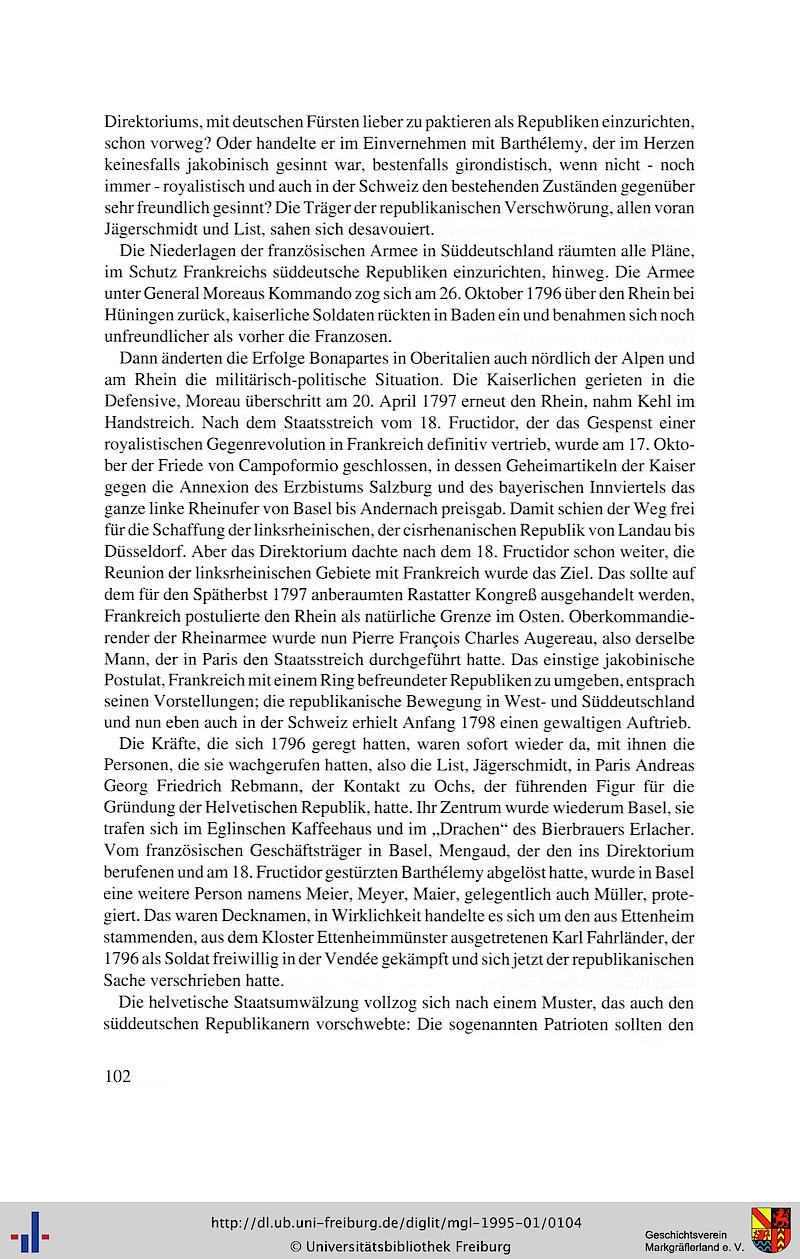 Direktoriums, mit deutschen Fürsten lieber zu paktieren als Republiken einzurichten, schon vorweg? Oder handelte er im Einvernehmen mit Barthélemy, der im Herzen keinesfalls jakobinisch gesinnt war, bestenfalls girondistisch, wenn nicht - noch immer - royalistisch und auch in der Schweiz den bestehenden Zuständen gegenüber sehr freundlich gesinnt? Die Träger der republikanischen Verschwörung, allen voran Jägerschmidt und List, sahen sich desavouiert.

Die Niederlagen der französischen Armee in Süddeutschland räumten alle Pläne, im Schutz Frankreichs süddeutsche Republiken einzurichten, hinweg. Die Armee unter General Moreaus Kommando zog sich am 26. Oktober 1796 über den Rhein bei Hüningen zurück, kaiserliche Soldaten rückten in Baden ein und benahmen sich noch unfreundlicher als vorher die Franzosen.

Dann änderten die Erfolge Bonapartes in Oberitalien auch nördlich der Alpen und am Rhein die militärisch-politische Situation. Die Kaiserlichen gerieten in die Defensive, Moreau überschritt am 20. April 1797 erneut den Rhein, nahm Kehl im Handstreich. Nach dem Staatsstreich vom 18. Fructidor, der das Gespenst einer royalistischen Gegenrevolution in Frankreich definitiv vertrieb, wurde am 17. Oktober der Friede von Campoformio geschlossen, in dessen Geheimartikeln der Kaiser gegen die Annexion des Erzbistums Salzburg und des bayerischen Innviertels das ganze linke Rheinufer von Basel bis Andernach preisgab. Damit schien der Weg frei für die Schaffung der linksrheinischen, der cisrhenanischen Republik von Landau bis Düsseldorf. Aber das Direktorium dachte nach dem 18. Fructidor schon weiter, die Reunion der linksrheinischen Gebiete mit Frankreich wurde das Ziel. Das sollte auf dem für den Spätherbst 1797 anberaumten Rastatter Kongreß ausgehandelt werden, Frankreich postulierte den Rhein als natürliche Grenze im Osten. Oberkommandierender der Rheinarmee wurde nun Pierre François Charles Augereau, also derselbe Mann, der in Paris den Staatsstreich durchgeführt hatte. Das einstige jakobinische Postulat, Frankreich mit einem Ring befreundeter Republiken zu umgeben, entsprach seinen Vorstellungen; die republikanische Bewegung in West- und Süddeutschland und nun eben auch in der Schweiz erhielt Anfang 1798 einen gewaltigen Auftrieb.

Die Kräfte, die sich 1796 geregt hatten, waren sofort wieder da, mit ihnen die Personen, die sie wachgerufen hatten, also die List, Jägerschmidt, in Paris Andreas Georg Friedrich Rebmann, der Kontakt zu Ochs, der führenden Figur für die Gründung der Helvetischen Republik, hatte. Ihr Zentrum wurde wiederum Basel, sie trafen sich im Eglinschen Kaffeehaus und im „Drachen“ des Bierbrauers Erlacher. Vom französischen Geschäftsträger in Basel, Mengaud, der den ins Direktorium berufenen und am 18. Fructidor gestürzten Barthélemy abgelöst hatte, wurde in Basel eine weitere Person namens Meier, Meyer, Maier, gelegentlich auch Müller, protegiert. Das waren Decknamen, in Wirklichkeit handelte es sich um den aus Ettenheim stammenden, aus dem Kloster Ettenheimmünster ausgetretenen Karl Fahrländer, der 1796 als Soldat freiwillig in der Vendée gekämpft und sich jetzt der republikanischen Sache verschrieben hatte.

Die helvetische Staatsumwälzung vollzog sich nach einem Muster, das auch den süddeutschen Republikanern vorschwebte: Die sogenannten Patrioten sollten den

102

http://dl.ub.uni-freiburg.de/diglit/mgl-1995-01/0104
© Universitätsbibliothek Freiburg

Geschichtsverein
Markgräflerland e. V.